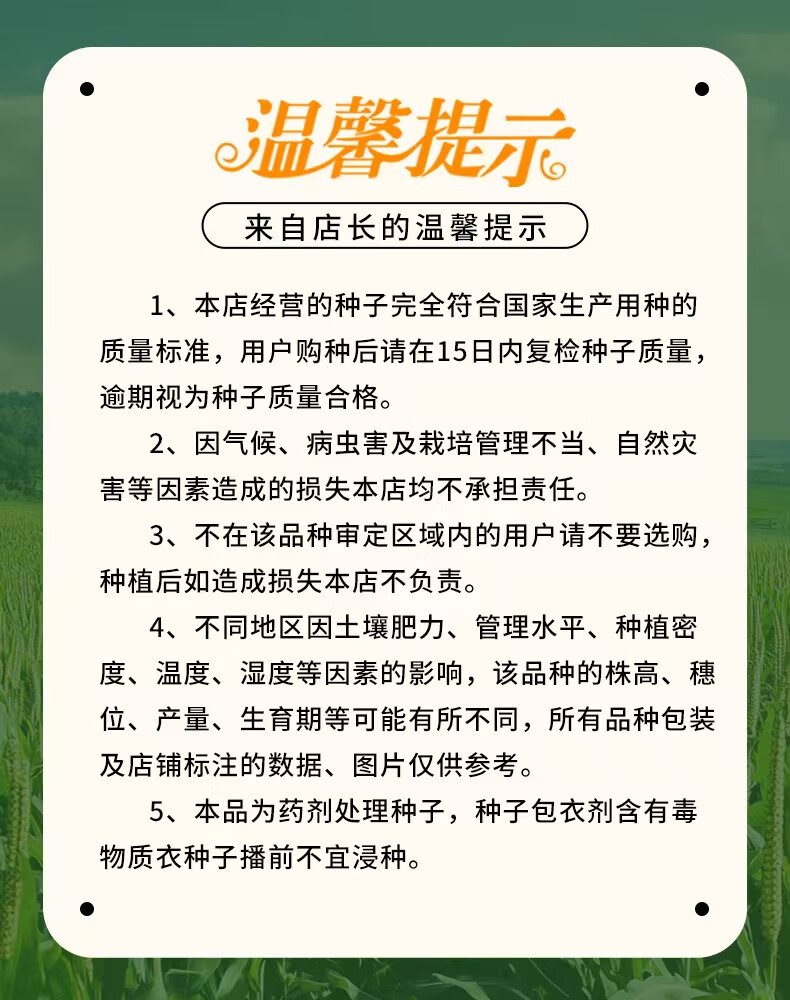 温馨提示

来自店长的温馨提示

1、本店经营的种子完全符合国家生产用种的质量标准，用户购种后请在15日内复检种子质量，逾期视为种子质量合格。

2、因气候、病虫害及栽培管理不当、自然灾害等因素造成的损失本店均不承担责任。

3、不在该品种审定区域内的用户请不要选购，种植后如造成损失本店不负责。

4、不同地区因土壤肥力、管理水平、种植密度、温度、湿度等因素的影响，该品种的株高、穗位、产量、生育期等可能有所不同，所有品种包装及店铺标注的数据、图片仅供参考。

5、本品为药剂处理种子，种子包衣剂含有毒物质衣种子播前不宜浸种。